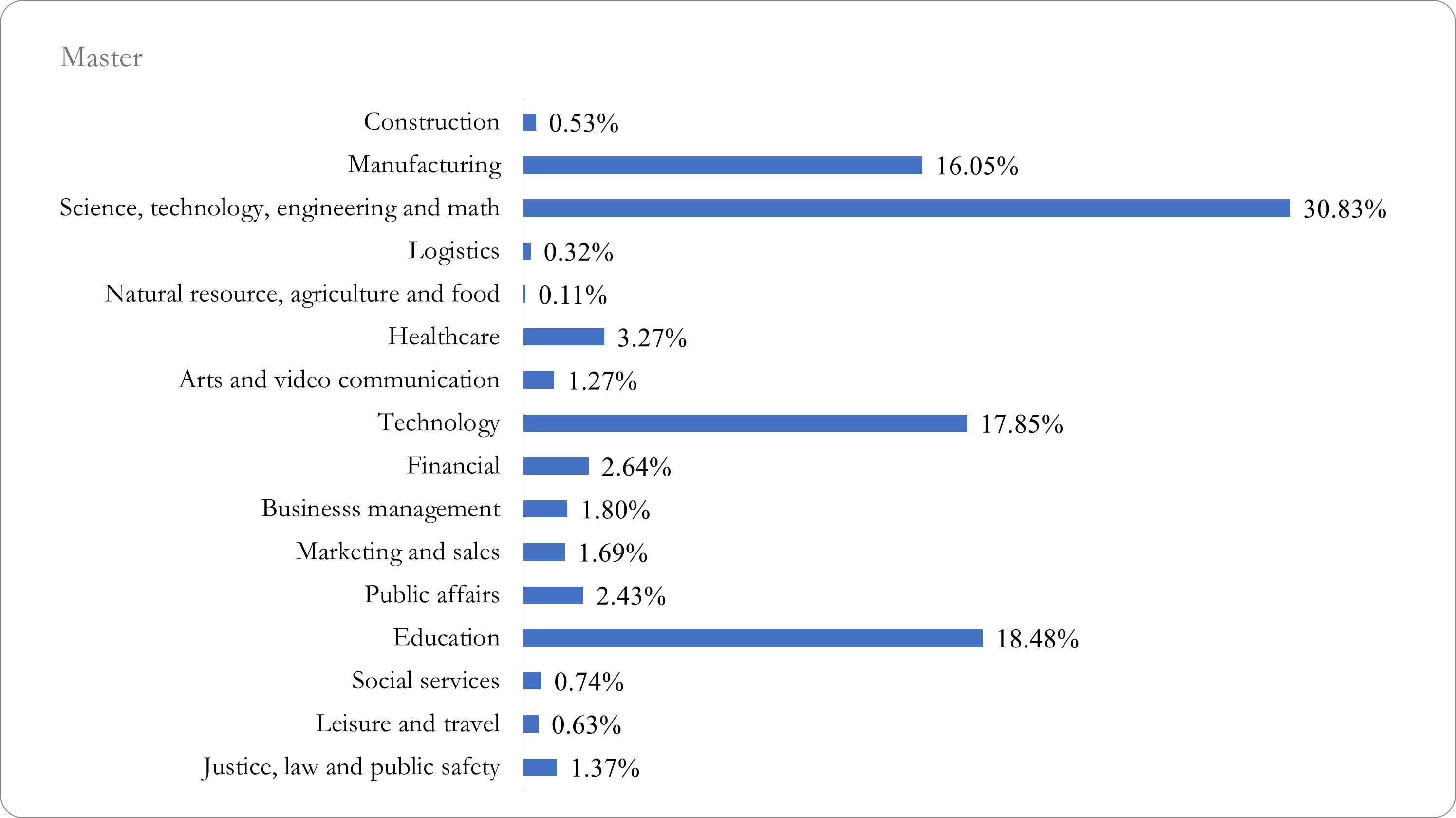 Master

Construction 0.53%
Manufacturing 16.05%
Science, technology, engineering and math 30.83%
Logistics 0.32%
Natural resource, agriculture and food 0.11%
Healthcare 3.27%
Arts and video communication 1.27%
Technology 17.85%
Financial 2.64%
Businesss management 1.80%
Marketing and sales 1.69%
Public affairs 2.43%
Education 18.48%
Social services 0.74%
Leisure and travel 0.63%
Justice, law and public safety 1.37%